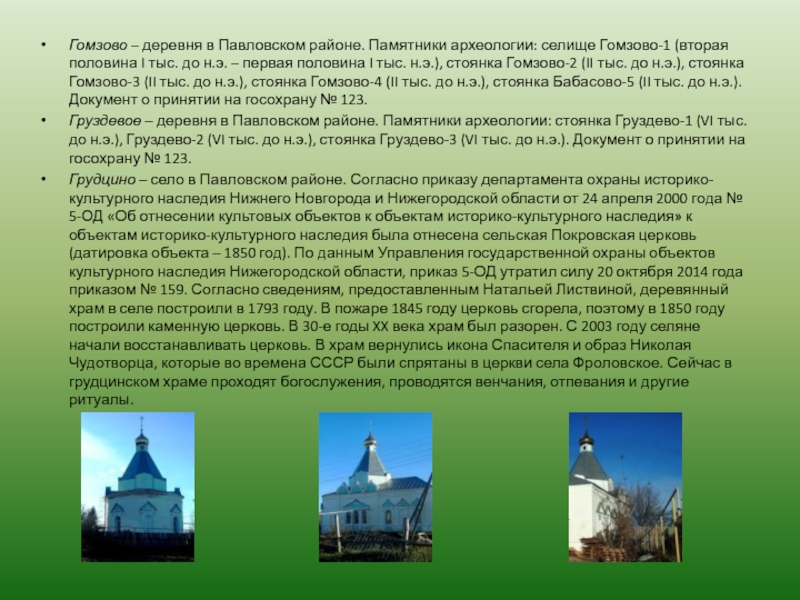 • Гомзово – деревня в Павловском районе. Памятники археологии: селище Гомзово-1 (вторая половина I тыс. до н.э. – первая половина I тыс. н.э.), стоянка Гомзово-2 (II тыс. до н.э.), стоянка Гомзово-3 (II тыс. до н.э.), стоянка Гомзово-4 (II тыс. до н.э.), стоянка Бабасово-5 (II тыс. до н.э.). Документ о принятии на госохрану № 123.

• Груздевое – деревня в Павловском районе. Памятники археологии: стоянка Груздево-1 (VI тыс. до н.э.), Груздево-2 (VI тыс. до н.э.), стоянка Груздево-3 (VI тыс. до н.э.). Документ о принятии на госохрану № 123.

• Грудцино – село в Павловском районе. Согласно приказу департамента охраны историко-культурного наследия Нижнего Новгорода и Нижегородской области от 24 апреля 2000 года № 5-ОД «Об отнесении культовых объектов к объектам историко-культурного наследия» к объектам историко-культурного наследия была отнесена сельская Покровская церковь (датировка объекта – 1850 год). По данным Управления государственной охраны объектов культурного наследия Нижегородской области, приказ 5-ОД утратил силу 20 октября 2014 года приказом № 159. Согласно сведениям, предоставленным Натальей Листвиной, деревянный храм в селе построили в 1793 году. В пожаре 1845 году церковь сгорела, поэтому в 1850 году построили каменную церковь. В 30-е годы XX века храм был разорен. С 2003 году селяне начали восстанавливать церковь. В храм вернулись икона Спасителя и образ Николая Чудотворца, которые во времена СССР были спрятаны в церкви села Фроловское. Сейчас в грудцинском храме проходят богослужения, проводятся венчания, отпевания и другие ритуалы.